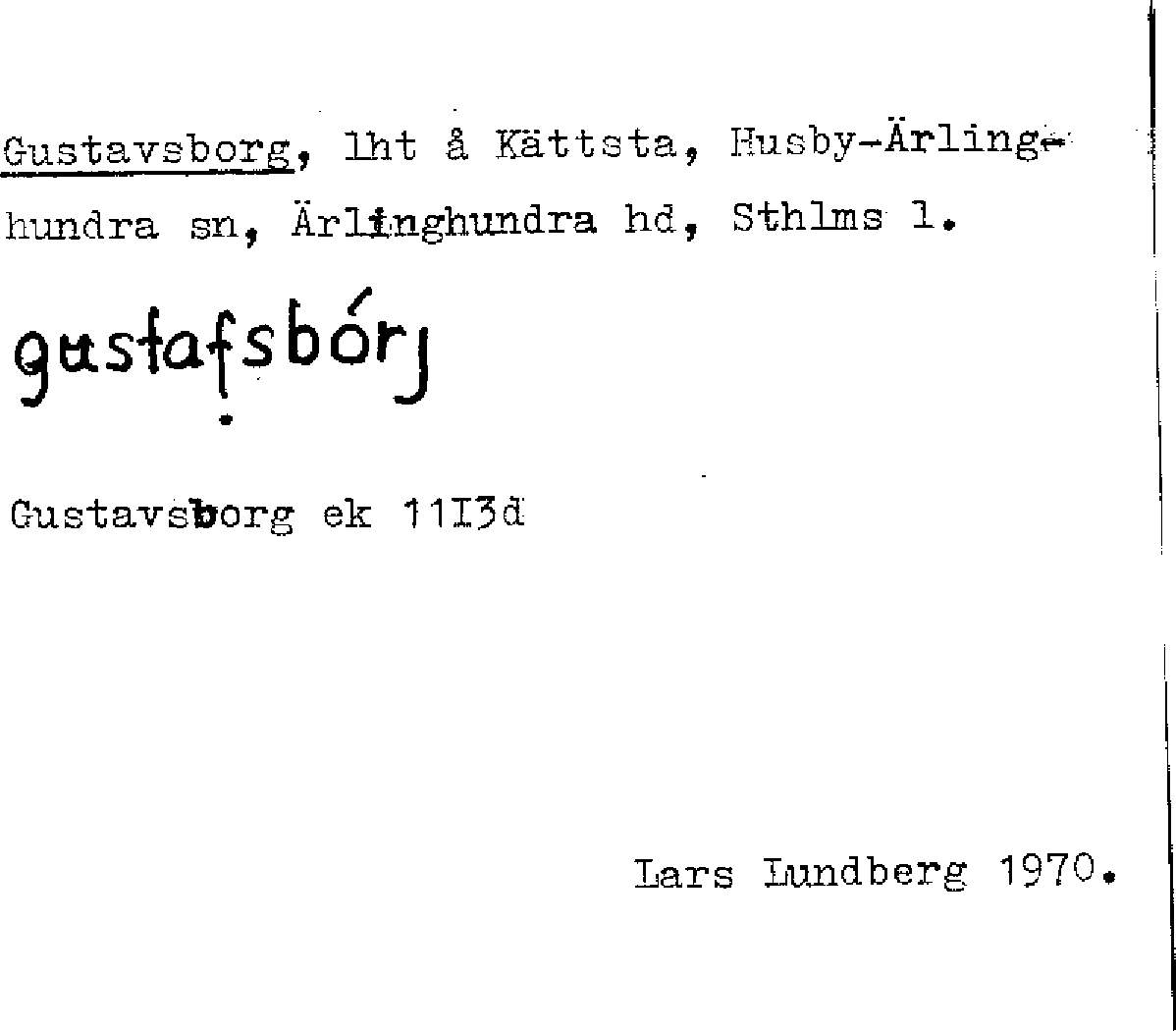 Gustavsborg, lht å Kättsta, Husby-Ärlinghundra sn, Ärlinghundra hd, Sthlms l.

gustafsbórj

Gustavsborg ek 11I3d

Lars Lundberg 1970.